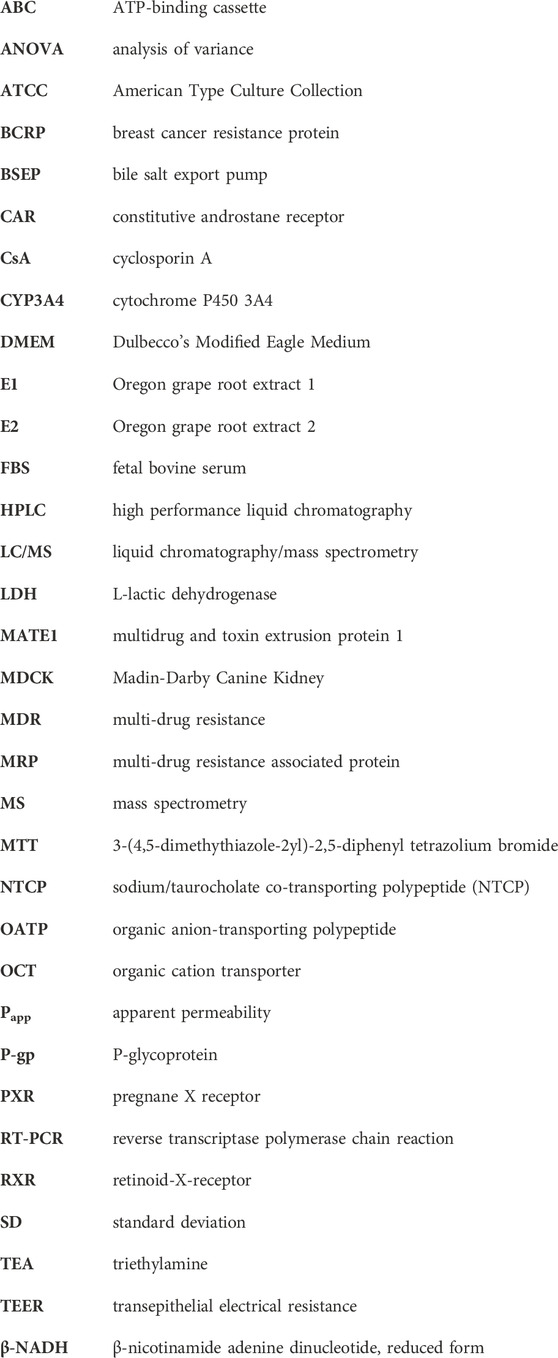 | | |
|---|---|
| **ABC** | ATP-binding cassette |
| **ANOVA** | analysis of variance |
| **ATCC** | American Type Culture Collection |
| **BCRP** | breast cancer resistance protein |
| **BSEP** | bile salt export pump |
| **CAR** | constitutive androstane receptor |
| **CsA** | cyclosporin A |
| **CYP3A4** | cytochrome P450 3A4 |
| **DMEM** | Dulbecco's Modified Eagle Medium |
| **E1** | Oregon grape root extract 1 |
| **E2** | Oregon grape root extract 2 |
| **FBS** | fetal bovine serum |
| **HPLC** | high performance liquid chromatography |
| **LC/MS** | liquid chromatography/mass spectrometry |
| **LDH** | L-lactic dehydrogenase |
| **MATE1** | multidrug and toxin extrusion protein 1 |
| **MDCK** | Madin-Darby Canine Kidney |
| **MDR** | multi-drug resistance |
| **MRP** | multi-drug resistance associated protein |
| **MS** | mass spectrometry |
| **MTT** | 3-(4,5-dimethythiazole-2yl)-2,5-diphenyl tetrazolium bromide |
| **NTCP** | sodium/taurocholate co-transporting polypeptide (NTCP) |
| **OATP** | organic anion-transporting polypeptide |
| **OCT** | organic cation transporter |
| **$P_{app}$** | apparent permeability |
| **P-gp** | P-glycoprotein |
| **PXR** | pregnane X receptor |
| **RT-PCR** | reverse transcriptase polymerase chain reaction |
| **RXR** | retinoid-X-receptor |
| **SD** | standard deviation |
| **TEA** | triethylamine |
| **TEER** | transepithelial electrical resistance |
| **β-NADH** | β-nicotinamide adenine dinucleotide, reduced form |